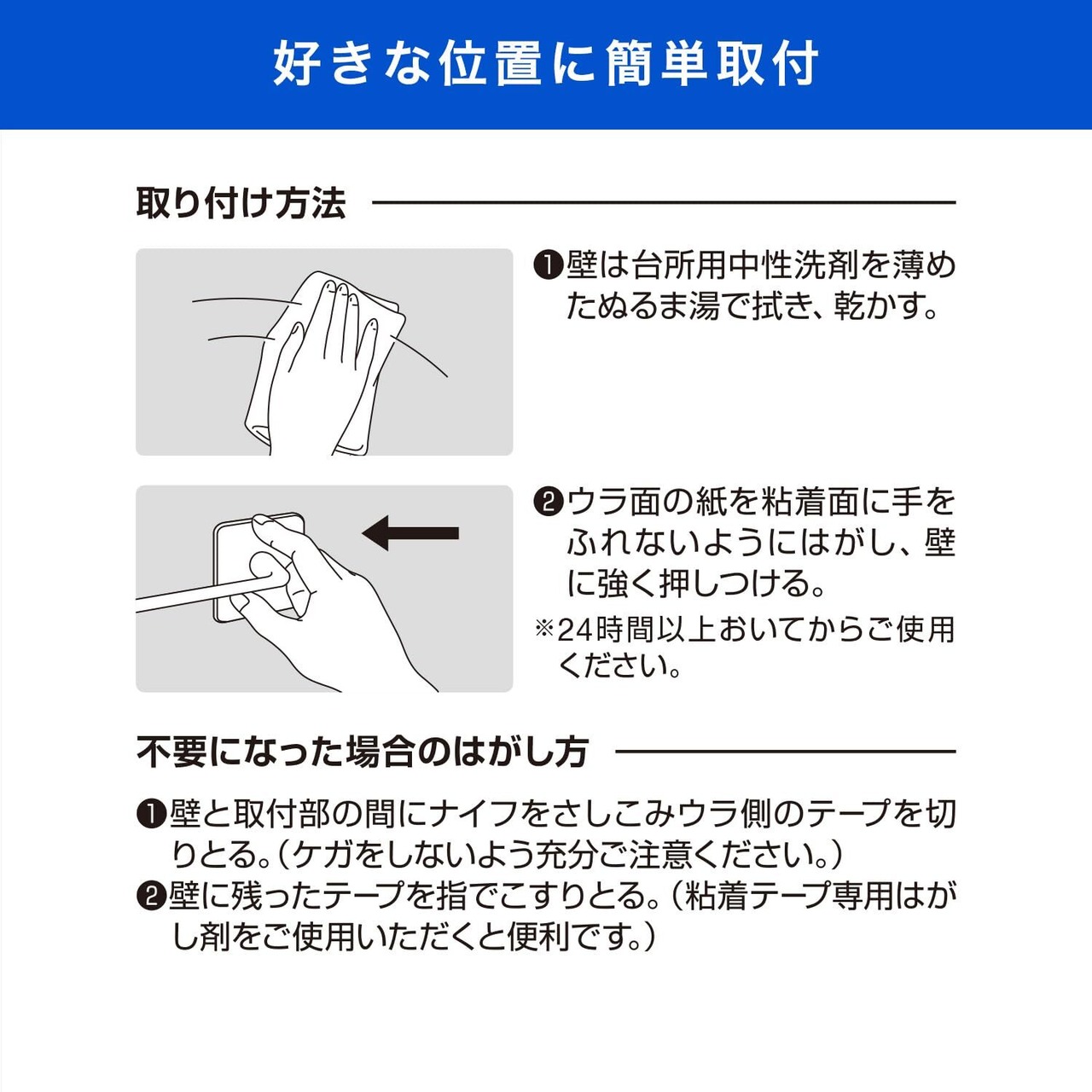 好きな位置に簡単取付

取り付け方法

❶壁は台所用中性洗剤を薄めたぬるま湯で拭き、乾かす。

❷ウラ面の紙を粘着面に手をふれないようにはがし、壁に強く押しつける。

※24時間以上おいてからご使用ください。

不要になった場合のはがし方

❶壁と取付部の間にナイフをさしこみウラ側のテープを切りとる。（ケガをしないよう充分ご注意ください。）

❷壁に残ったテープを指でこすりとる。（粘着テープ専用はがし剤をご使用いただくと便利です。）